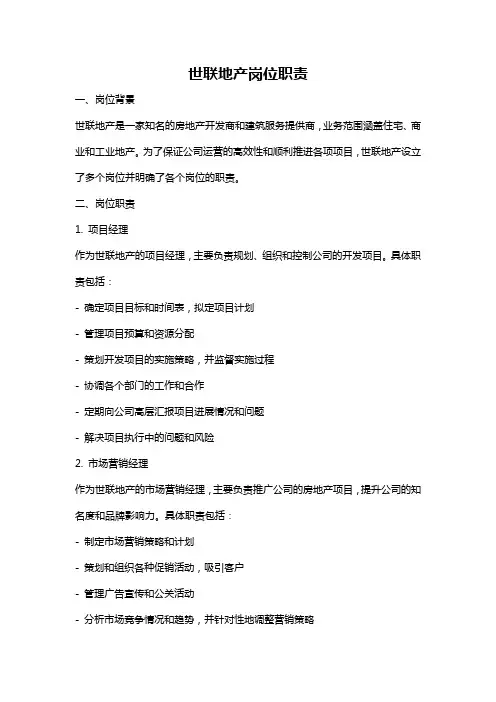 世联地产岗位职责

一、岗位背景

世联地产是一家知名的房地产开发商和建筑服务提供商，业务范围涵盖住宅、商业和工业地产。为了保证公司运营的高效性和顺利推进各项项目，世联地产设立了多个岗位并明确了各个岗位的职责。

二、岗位职责

1. 项目经理

作为世联地产的项目经理，主要负责规划、组织和控制公司的开发项目。具体职责包括：

- 确定项目目标和时间表，拟定项目计划

- 管理项目预算和资源分配

- 策划开发项目的实施策略，并监督实施过程

- 协调各个部门的工作和合作

- 定期向公司高层汇报项目进展情况和问题

- 解决项目执行中的问题和风险

2. 市场营销经理

作为世联地产的市场营销经理，主要负责推广公司的房地产项目，提升公司的知名度和品牌影响力。具体职责包括：

- 制定市场营销策略和计划

- 策划和组织各种促销活动，吸引客户

- 管理广告宣传和公关活动

- 分析市场竞争情况和趋势，并针对性地调整营销策略